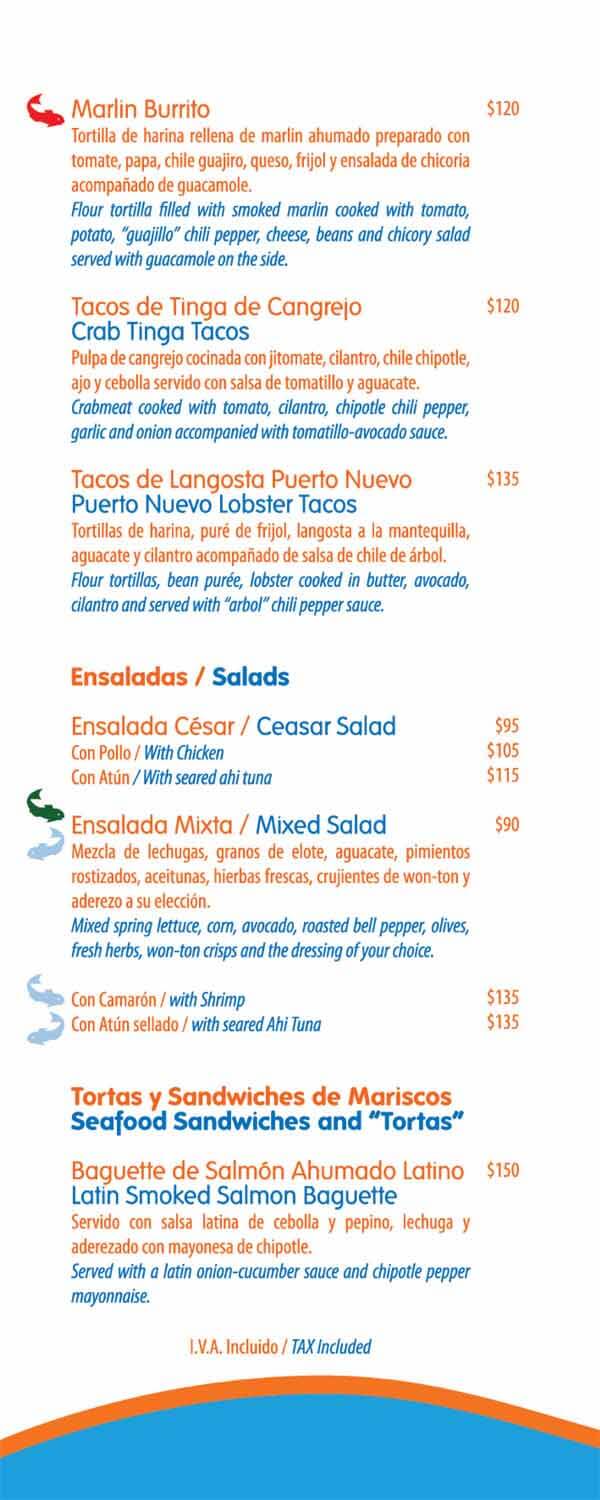 Marlin Burrito $120

Tortilla de harina rellena de marlin ahumado preparado con tomate, papa, chile guajiro, queso, frijol y ensalada de chicoria acompañado de guacamole.

Flour tortilla filled with smoked marlin cooked with tomato, potato, "guajillo" chili pepper, cheese, beans and chicory salad served with guacamole on the side.

Tacos de Tinga de Cangrejo $120
Crab Tinga Tacos

Pulpa de cangrejo cocinada con jitomate, cilantro, chile chipotle, ajo y cebolla servido con salsa de tomatillo y aguacate.

Crabmeat cooked with tomato, cilantro, chipotle chili pepper, garlic and onion accompanied with tomatillo-avocado sauce.

Tacos de Langosta Puerto Nuevo $135
Puerto Nuevo Lobster Tacos

Tortillas de harina, puré de frijol, langosta a la mantequilla, aguacate y cilantro acompañado de salsa de chile de árbol.

Flour tortillas, bean purée, lobster cooked in butter, avocado, cilantro and served with "arbol" chili pepper sauce.

Ensaladas / Salads

Ensalada César / Ceasar Salad $95
Con Pollo / With Chicken $105
Con Atún / With seared ahi tuna $115

Ensalada Mixta / Mixed Salad $90

Mezcla de lechugas, granos de elote, aguacate, pimientos rostizados, aceitunas, hierbas frescas, crujientes de won-ton y aderezo a su elección.

Mixed spring lettuce, corn, avocado, roasted bell pepper, olives, fresh herbs, won-ton crisps and the dressing of your choice.

Con Camarón / with Shrimp $135
Con Atún sellado / with seared Ahi Tuna $135

Tortas y Sandwiches de Mariscos
Seafood Sandwiches and "Tortas"

Baguette de Salmón Ahumado Latino $150
Latin Smoked Salmon Baguette

Servido con salsa latina de cebolla y pepino, lechuga y aderezado con mayonesa de chipotle.

Served with a latin onion-cucumber sauce and chipotle pepper mayonnaise.

I.V.A. Incluido / TAX Included